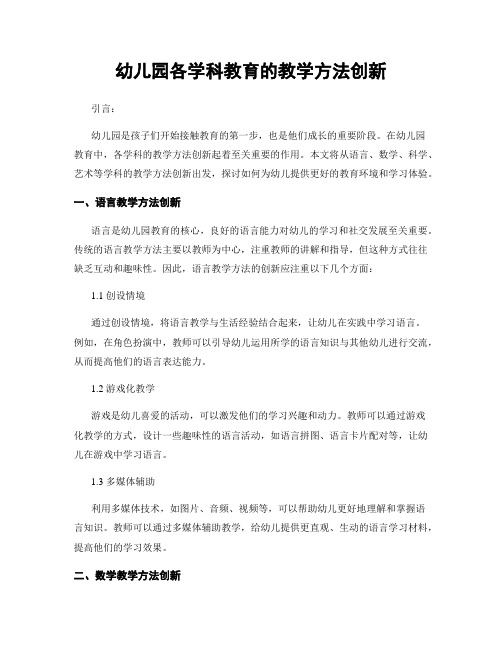 幼儿园各学科教育的教学方法创新

引言：

幼儿园是孩子们开始接触教育的第一步，也是他们成长的重要阶段。在幼儿园教育中，各学科的教学方法创新起着至关重要的作用。本文将从语言、数学、科学、艺术等学科的教学方法创新出发，探讨如何为幼儿提供更好的教育环境和学习体验。

一、语言教学方法创新

语言是幼儿园教育的核心，良好的语言能力对幼儿的学习和社交发展至关重要。传统的语言教学方法主要以教师为中心，注重教师的讲解和指导，但这种方式往往缺乏互动和趣味性。因此，语言教学方法的创新应注重以下几个方面：

1.1 创设情境

通过创设情境，将语言教学与生活经验结合起来，让幼儿在实践中学习语言。例如，在角色扮演中，教师可以引导幼儿运用所学的语言知识与其他幼儿进行交流，从而提高他们的语言表达能力。

1.2 游戏化教学

游戏是幼儿喜爱的活动，可以激发他们的学习兴趣和动力。教师可以通过游戏化教学的方式，设计一些趣味性的语言活动，如语言拼图、语言卡片配对等，让幼儿在游戏中学习语言。

1.3 多媒体辅助

利用多媒体技术，如图片、音频、视频等，可以帮助幼儿更好地理解和掌握语言知识。教师可以通过多媒体辅助教学，给幼儿提供更直观、生动的语言学习材料，提高他们的学习效果。

二、数学教学方法创新